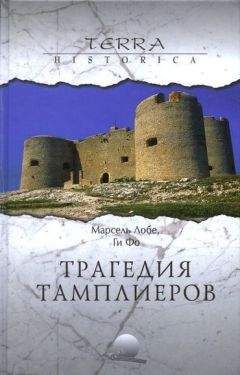 TERRA
HISTORICA

Марсель Лобе,
Ги Фо

ТРАГЕДИЯ
ТАМПЛИЕРОВ